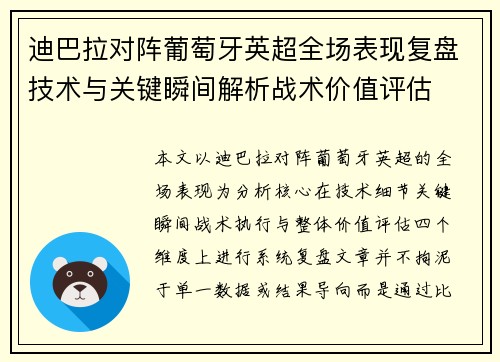 迪巴拉对阵葡萄牙英超全场表现复盘技术与关键瞬间解析战术价值评估

本文以迪巴拉对阵葡萄牙英超的全场表现为分析核心在技术细节关键瞬间战术执行与整体价值评估四个维度上进行系统复盘文章并不拘泥于单一数据或结果导向而是通过比